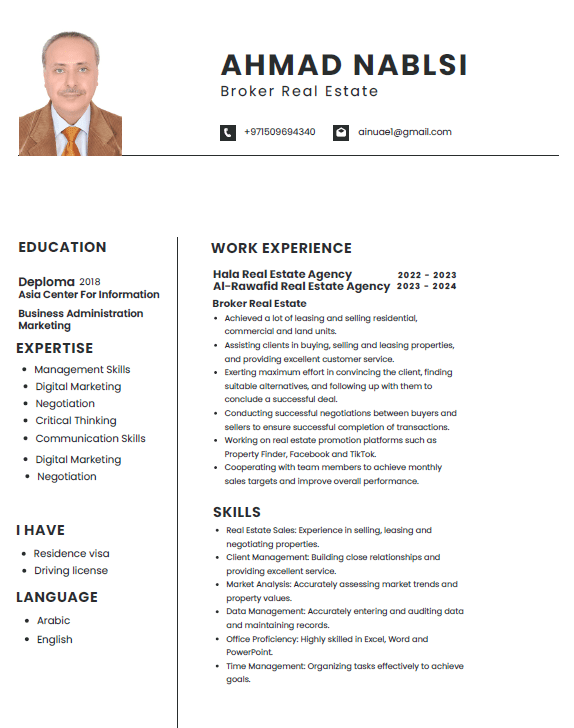 AHMAD NABLSI
Broker Real Estate

+971509694340

ainuae1@gmail.com

EDUCATION

Deploma 2018
Asia Center For Information

Business Administration Marketing

EXPERTISE

- Management Skills
- Digital Marketing
- Negotiation
- Critical Thinking
- Communication Skills
- Digital Marketing
- Negotiation

I HAVE

- Residence visa
- Driving license

LANGUAGE

- Arabic
- English

WORK EXPERIENCE

Hala Real Estate Agency 2022 - 2023
Al-Rawafid Real Estate Agency 2023 - 2024

Broker Real Estate

- Achieved a lot of leasing and selling residential, commercial and land units.
- Assisting clients in buying, selling and leasing properties, and providing excellent customer service.
- Exerting maximum effort in convincing the client, finding suitable alternatives, and following up with them to conclude a successful deal.
- Conducting successful negotiations between buyers and sellers to ensure successful completion of transactions.
- Working on real estate promotion platforms such as Property Finder, Facebook and TikTok.
- Cooperating with team members to achieve monthly sales targets and improve overall performance.

SKILLS

- Real Estate Sales: Experience in selling, leasing and negotiating properties.
- Client Management: Building close relationships and providing excellent service.
- Market Analysis: Accurately assessing market trends and property values.
- Data Management: Accurately entering and auditing data and maintaining records.
- Office Proficiency: Highly skilled in Excel, Word and PowerPoint.
- Time Management: Organizing tasks effectively to achieve goals.